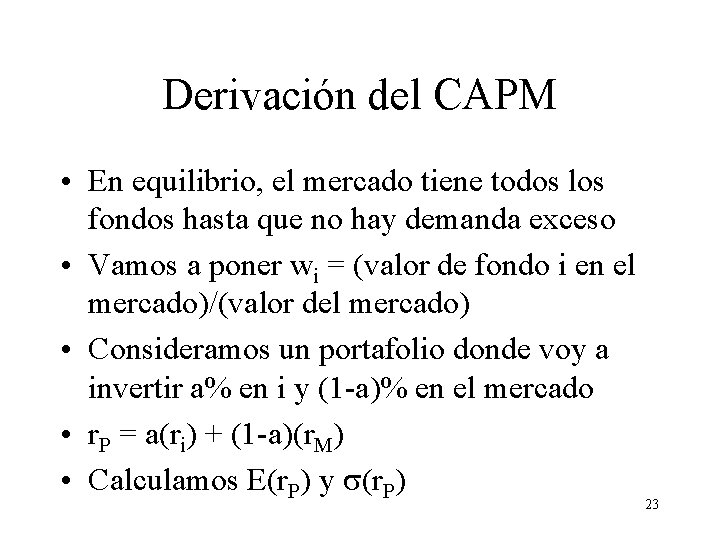 Derivación del CAPM

• En equilibrio, el mercado tiene todos los fondos hasta que no hay demanda exceso
• Vamos a poner $w_i$ = (valor de fondo i en el mercado)/(valor del mercado)
• Consideramos un portafolio donde voy a invertir a% en i y (1-a)% en el mercado
• $r_P = a(r_i) + (1-a)(r_M)$
• Calculamos $E(r_P)$ y $\sigma(r_P)$

23